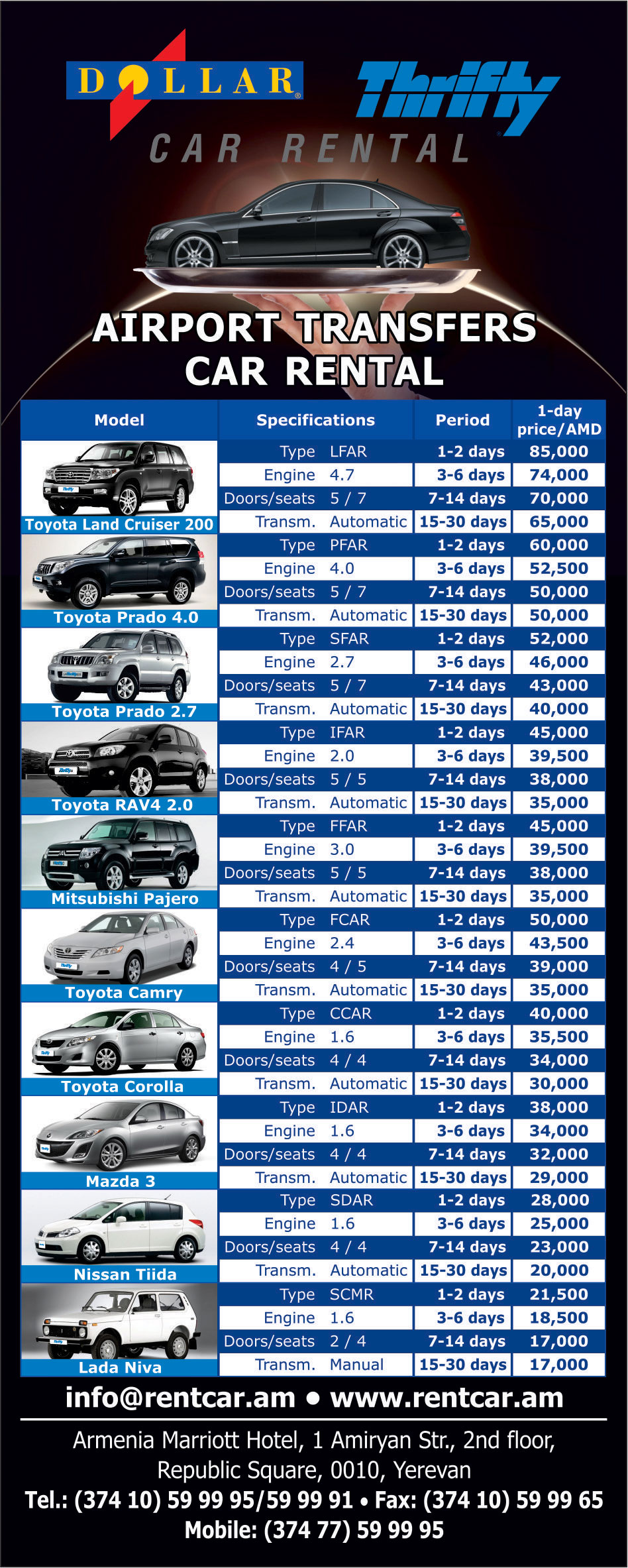 DOLLAR

Thrifty

CAR RENTAL

AIRPORT TRANSFERS
CAR RENTAL

| Model | Specifications | | Period | 1-day price/AMD |
|---|---|---|---|---|
| Toyota Land Cruiser 200 | Type | LFAR | 1-2 days | 85,000 |
| | Engine | 4.7 | 3-6 days | 74,000 |
| | Doors/seats | 5 / 7 | 7-14 days | 70,000 |
| | Transm. | Automatic | 15-30 days | 65,000 |
| Toyota Prado 4.0 | Type | PFAR | 1-2 days | 60,000 |
| | Engine | 4.0 | 3-6 days | 52,500 |
| | Doors/seats | 5 / 7 | 7-14 days | 50,000 |
| | Transm. | Automatic | 15-30 days | 50,000 |
| Toyota Prado 2.7 | Type | SFAR | 1-2 days | 52,000 |
| | Engine | 2.7 | 3-6 days | 46,000 |
| | Doors/seats | 5 / 7 | 7-14 days | 43,000 |
| | Transm. | Automatic | 15-30 days | 40,000 |
| Toyota RAV4 2.0 | Type | IFAR | 1-2 days | 45,000 |
| | Engine | 2.0 | 3-6 days | 39,500 |
| | Doors/seats | 5 / 5 | 7-14 days | 38,000 |
| | Transm. | Automatic | 15-30 days | 35,000 |
| Mitsubishi Pajero | Type | FFAR | 1-2 days | 45,000 |
| | Engine | 3.0 | 3-6 days | 39,500 |
| | Doors/seats | 5 / 5 | 7-14 days | 38,000 |
| | Transm. | Automatic | 15-30 days | 35,000 |
| Toyota Camry | Type | FCAR | 1-2 days | 50,000 |
| | Engine | 2.4 | 3-6 days | 43,500 |
| | Doors/seats | 4 / 5 | 7-14 days | 39,000 |
| | Transm. | Automatic | 15-30 days | 35,000 |
| Toyota Corolla | Type | CCAR | 1-2 days | 40,000 |
| | Engine | 1.6 | 3-6 days | 35,500 |
| | Doors/seats | 4 / 4 | 7-14 days | 34,000 |
| | Transm. | Automatic | 15-30 days | 30,000 |
| Mazda 3 | Type | IDAR | 1-2 days | 38,000 |
| | Engine | 1.6 | 3-6 days | 34,000 |
| | Doors/seats | 4 / 4 | 7-14 days | 32,000 |
| | Transm. | Automatic | 15-30 days | 29,000 |
| Nissan Tiida | Type | SDAR | 1-2 days | 28,000 |
| | Engine | 1.6 | 3-6 days | 25,000 |
| | Doors/seats | 4 / 4 | 7-14 days | 23,000 |
| | Transm. | Automatic | 15-30 days | 20,000 |
| Lada Niva | Type | SCMR | 1-2 days | 21,500 |
| | Engine | 1.6 | 3-6 days | 18,500 |
| | Doors/seats | 2 / 4 | 7-14 days | 17,000 |
| | Transm. | Manual | 15-30 days | 17,000 |

info@rentcar.am • www.rentcar.am

Armenia Marriott Hotel, 1 Amiryan Str., 2nd floor,
Republic Square, 0010, Yerevan
Tel.: (374 10) 59 99 95/59 99 91 • Fax: (374 10) 59 99 65
Mobile: (374 77) 59 99 95